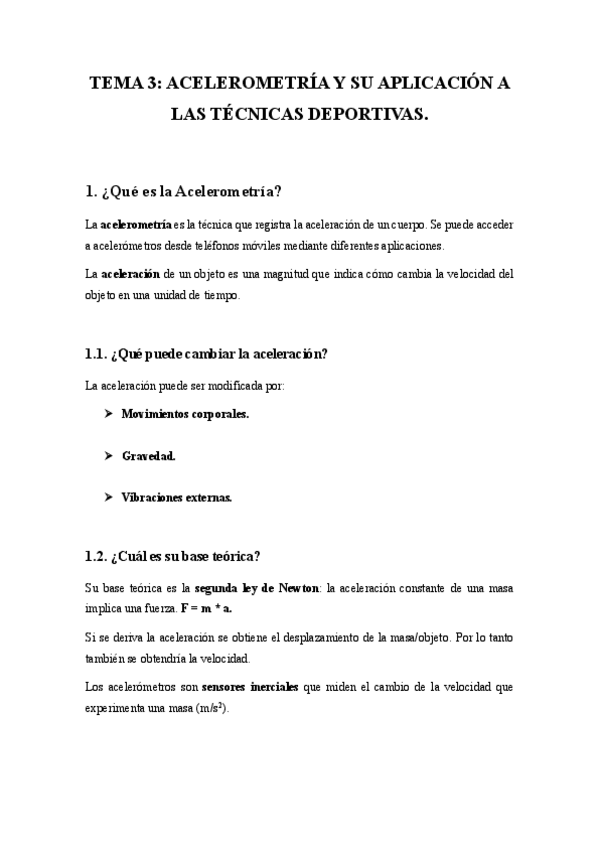 TEMA 3: ACELEROMETRÍA Y SU APLICACIÓN A LAS TÉCNICAS DEPORTIVAS.

1. ¿Qué es la Acelerometría?

La acelerometría es la técnica que registra la aceleración de un cuerpo. Se puede acceder a acelerómetros desde teléfonos móviles mediante diferentes aplicaciones.

La aceleración de un objeto es una magnitud que indica cómo cambia la velocidad del objeto en una unidad de tiempo.

1.1. ¿Qué puede cambiar la aceleración?

La aceleración puede ser modificada por:

➤ Movimientos corporales.

➤ Gravedad.

➤ Vibraciones externas.

1.2. ¿Cuál es su base teórica?

Su base teórica es la segunda ley de Newton: la aceleración constante de una masa implica una fuerza. F = m * a.

Si se deriva la aceleración se obtiene el desplazamiento de la masa/objeto. Por lo tanto también se obtendría la velocidad.

Los acelerómetros son sensores inerciales que miden el cambio de la velocidad que experimenta una masa ($m/s^2$).